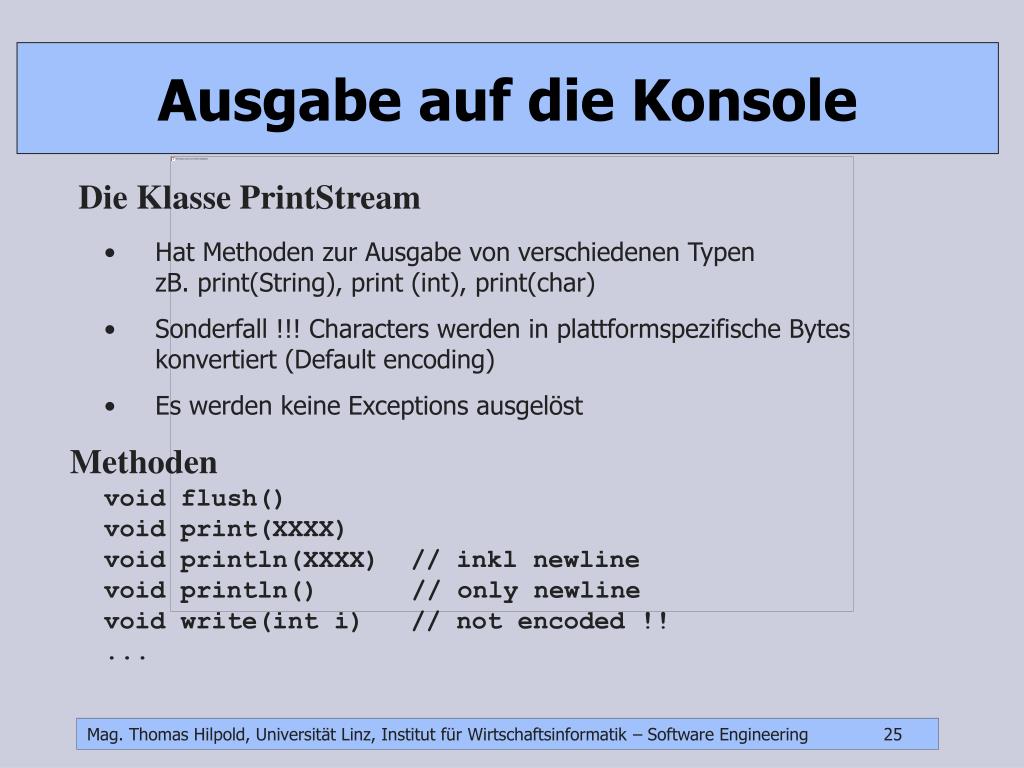 Ausgabe auf die Konsole

Die Klasse PrintStream

• Hat Methoden zur Ausgabe von verschiedenen Typen
zB. print(String), print (int), print(char)

• Sonderfall !!! Characters werden in plattformspezifische Bytes konvertiert (Default encoding)

• Es werden keine Exceptions ausgelöst

Methoden
void flush()
void print(XXXX)
void println(XXXX)  // inkl newline
void println()      // only newline
void write(int i)   // not encoded !!
...

Mag. Thomas Hilpold, Universität Linz, Institut für Wirtschaftsinformatik – Software Engineering 25